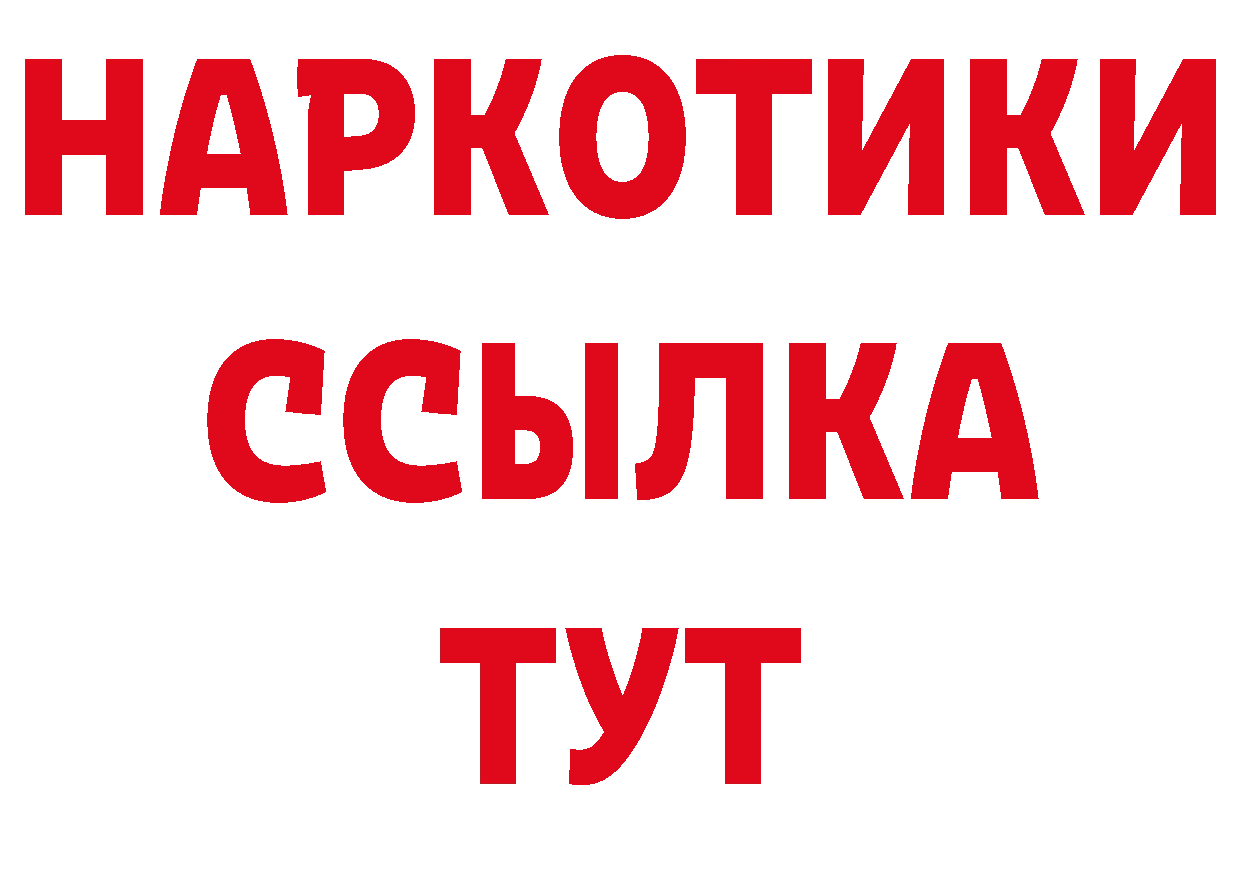 НАРКОТИКИ ССЫЛКА ТУТ